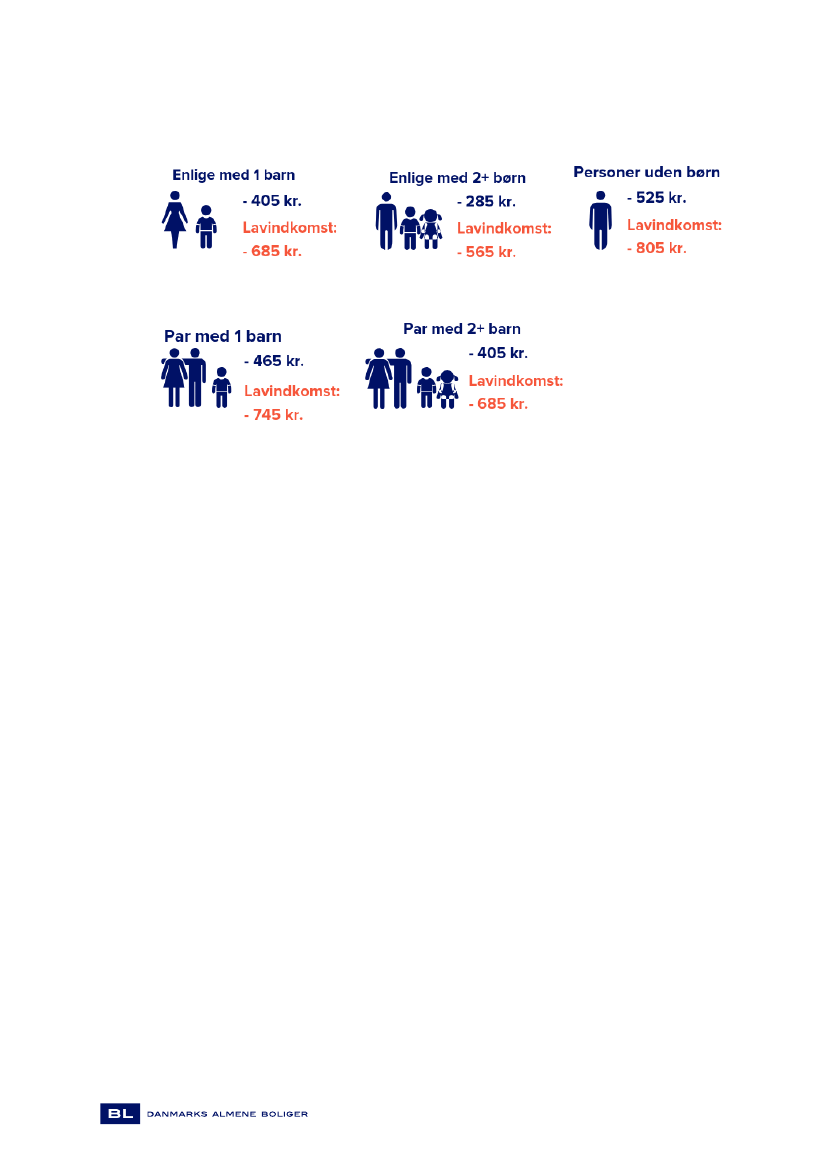 Enlige med 1 barn
- 405 kr.
Lavindkomst:
- 685 kr.

Enlige med 2+ børn
- 285 kr.
Lavindkomst:
- 565 kr.

Personer uden børn
- 525 kr.
Lavindkomst:
- 805 kr.

Par med 1 barn
- 465 kr.
Lavindkomst:
- 745 kr.

Par med 2+ barn
- 405 kr.
Lavindkomst:
- 685 kr.

BL DANMARKS ALMENE BOLIGER